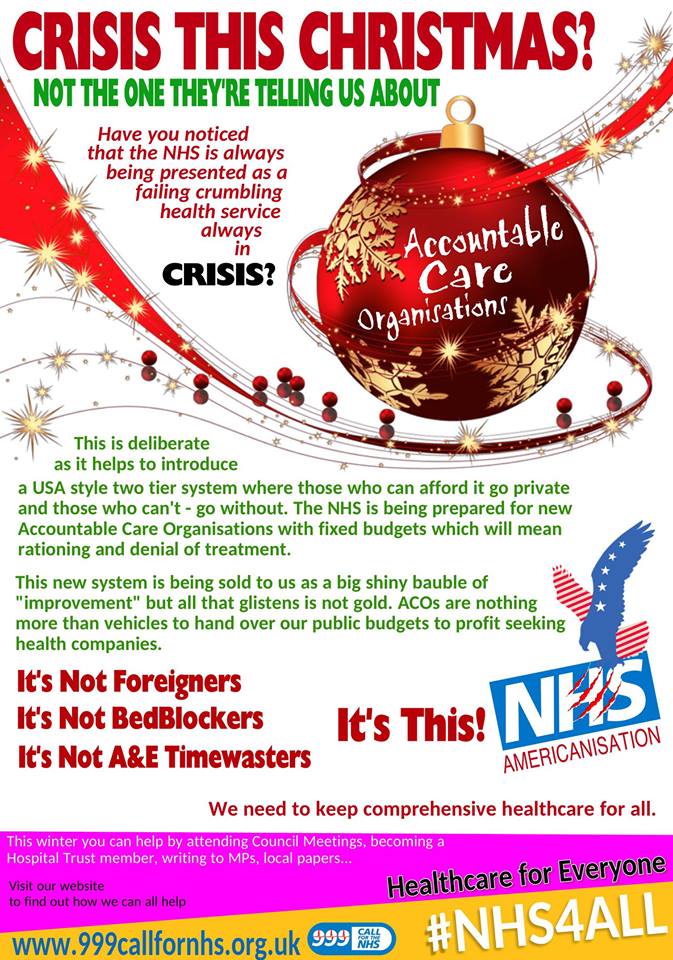 CRISIS THIS CHRISTMAS?

NOT THE ONE THEY'RE TELLING US ABOUT

Have you noticed that the NHS is always being presented as a failing crumbling health service always in

CRISIS?

Accountable Care Organisations

This is deliberate as it helps to introduce a USA style two tier system where those who can afford it go private and those who can't - go without. The NHS is being prepared for new Accountable Care Organisations with fixed budgets which will mean rationing and denial of treatment.

This new system is being sold to us as a big shiny bauble of "improvement" but all that glistens is not gold. ACOs are nothing more than vehicles to hand over our public budgets to profit seeking health companies.

It's Not Foreigners
It's Not BedBlockers
It's Not A&E Timewasters

It's This!

NHS
AMERICANISATION

We need to keep comprehensive healthcare for all.

This winter you can help by attending Council Meetings, becoming a Hospital Trust member, writing to MPs, local papers...

Visit our website to find out how we can all help

Healthcare for Everyone

www.999callfornhs.org.uk

999 CALL FOR THE NHS

#NHS4ALL